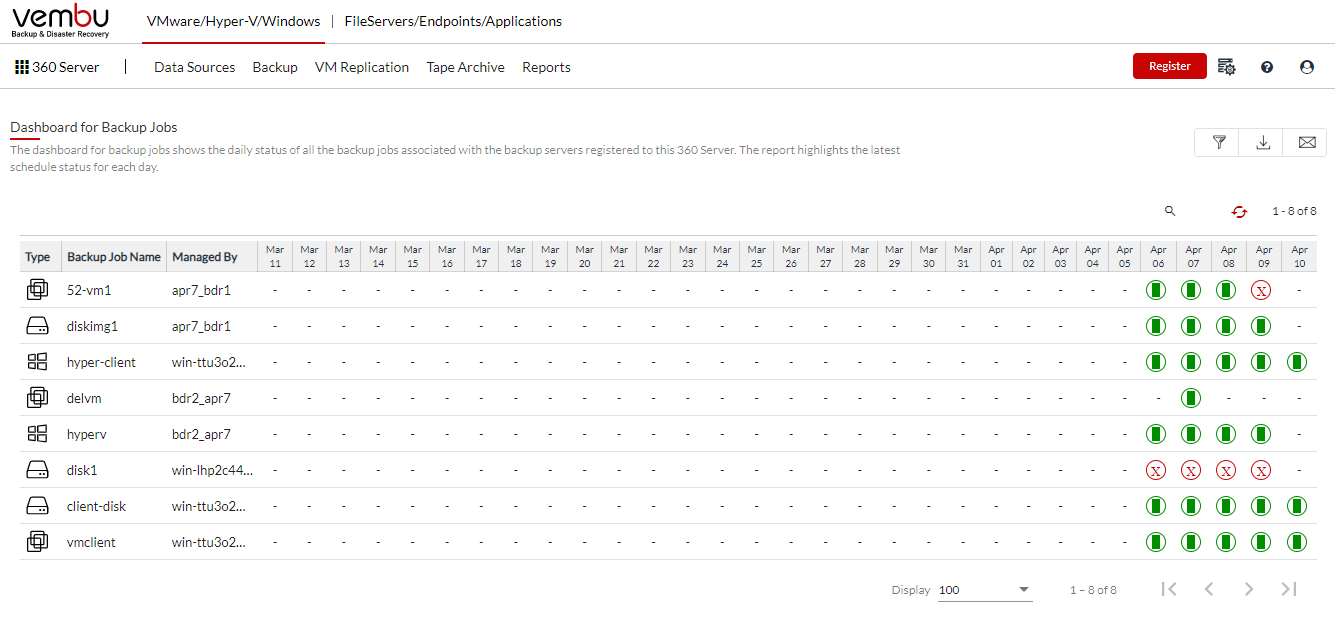 vembu
Backup & Disaster Recovery

VMware/Hyper-V/Windows | FileServers/Endpoints/Applications

360 Server | Data Sources Backup VM Replication Tape Archive Reports

Register

Dashboard for Backup Jobs
The dashboard for backup jobs shows the daily status of all the backup jobs associated with the backup servers registered to this 360 Server. The report highlights the latest schedule status for each day.

1 - 8 of 8

| Type | Backup Job Name | Managed By | Mar 11 | Mar 12 | Mar 13 | Mar 14 | Mar 15 | Mar 16 | Mar 17 | Mar 18 | Mar 19 | Mar 20 | Mar 21 | Mar 22 | Mar 23 | Mar 24 | Mar 25 | Mar 26 | Mar 27 | Mar 28 | Mar 29 | Mar 30 | Mar 31 | Apr 01 | Apr 02 | Apr 03 | Apr 04 | Apr 05 | Apr 06 | Apr 07 | Apr 08 | Apr 09 | Apr 10 |
|---|---|---|---|---|---|---|---|---|---|---|---|---|---|---|---|---|---|---|---|---|---|---|---|---|---|---|---|---|---|---|---|---|---|
| | 52-vm1 | apr7_bdr1 | - | - | - | - | - | - | - | - | - | - | - | - | - | - | - | - | - | - | - | - | - | - | - | - | - | - | | | | X | - |
| | diskimg1 | apr7_bdr1 | - | - | - | - | - | - | - | - | - | - | - | - | - | - | - | - | - | - | - | - | - | - | - | - | - | - | | | | | - |
| | hyper-client | win-ttu3o2... | - | - | - | - | - | - | - | - | - | - | - | - | - | - | - | - | - | - | - | - | - | - | - | - | - | - | | | | | |
| | delvm | bdr2_apr7 | - | - | - | - | - | - | - | - | - | - | - | - | - | - | - | - | - | - | - | - | - | - | - | - | - | - | - | | - | - | - |
| | hyperv | bdr2_apr7 | - | - | - | - | - | - | - | - | - | - | - | - | - | - | - | - | - | - | - | - | - | - | - | - | - | - | | | | | - |
| | disk1 | win-lhp2c44... | - | - | - | - | - | - | - | - | - | - | - | - | - | - | - | - | - | - | - | - | - | - | - | - | - | - | X | X | X | X | - |
| | client-disk | win-ttu3o2... | - | - | - | - | - | - | - | - | - | - | - | - | - | - | - | - | - | - | - | - | - | - | - | - | - | - | | | | | |
| | vmclient | win-ttu3o2... | - | - | - | - | - | - | - | - | - | - | - | - | - | - | - | - | - | - | - | - | - | - | - | - | - | - | | | | | |

Display 100
1 – 8 of 8